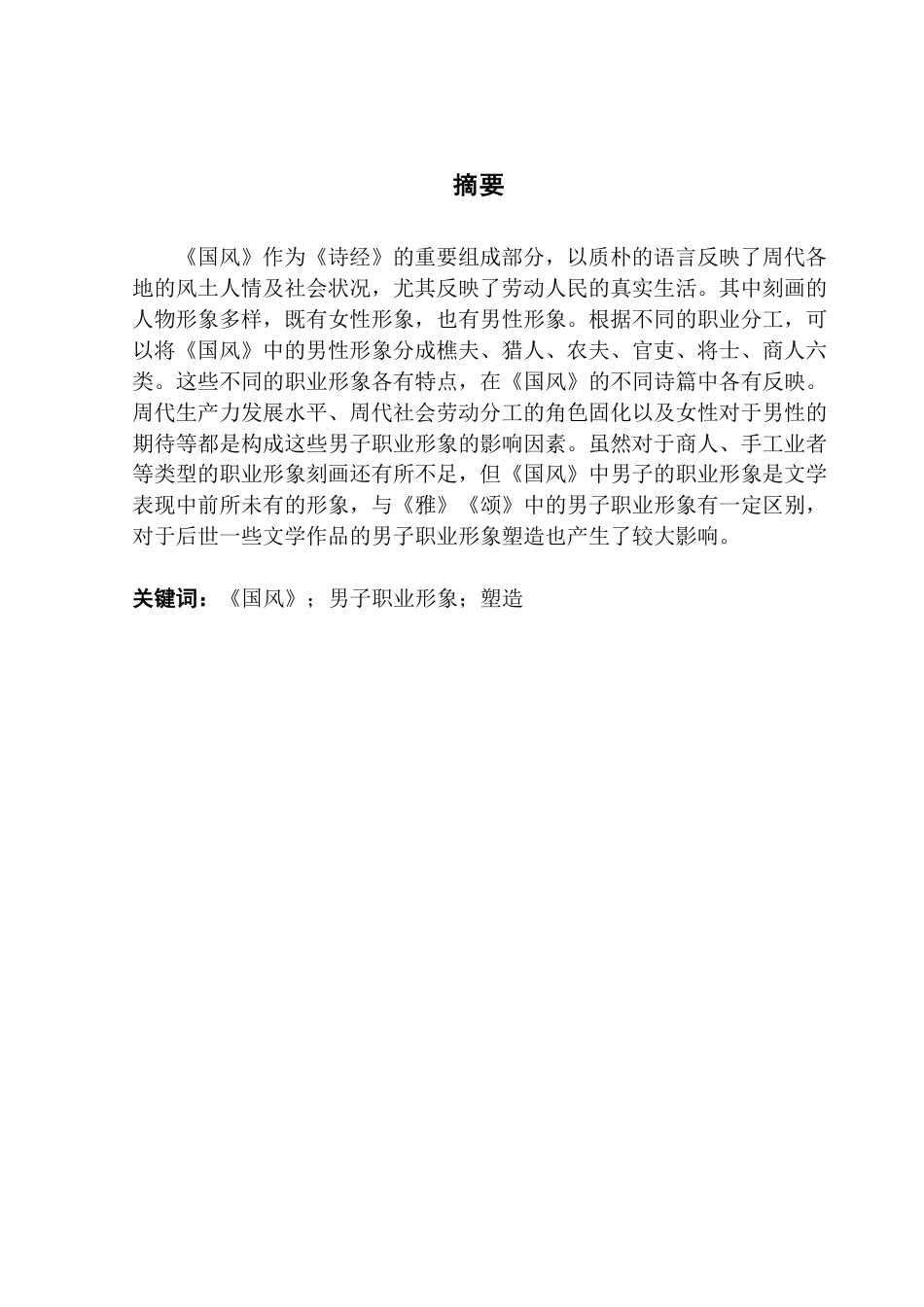 摘要

《国风》作为《诗经》的重要组成部分，以质朴的语言反映了周代各地的风土人情及社会状况，尤其反映了劳动人民的真实生活。其中刻画的人物形象多样，既有女性形象，也有男性形象。根据不同的职业分工，可以将《国风》中的男性形象分成樵夫、猎人、农夫、官吏、将士、商人六类。这些不同的职业形象各有特点，在《国风》的不同诗篇中各有反映。周代生产力发展水平、周代社会劳动分工的角色固化以及女性对于男性的期待等都是构成这些男子职业形象的影响因素。虽然对于商人、手工业者等类型的职业形象刻画还有所不足，但《国风》中男子的职业形象是文学表现中前所未有的形象，与《雅》《颂》中的男子职业形象有一定区别，对于后世一些文学作品的男子职业形象塑造也产生了较大影响。

关键词：《国风》；男子职业形象；塑造